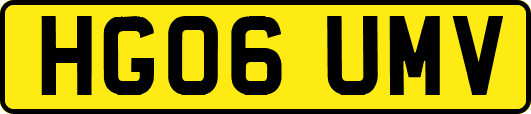 HG06 UMV